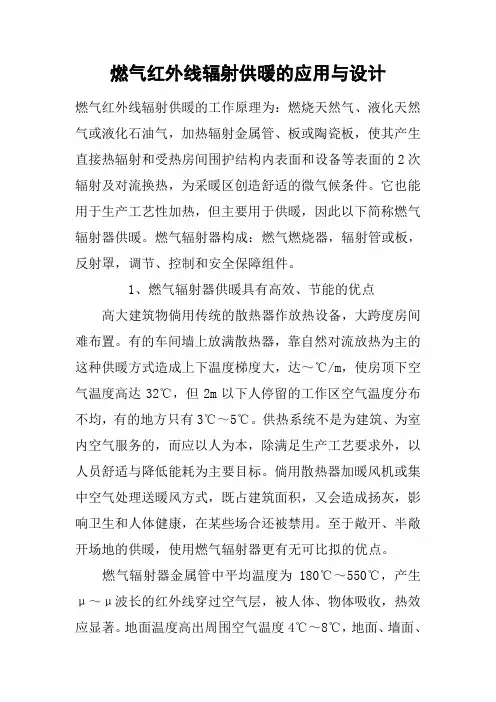 燃气红外线辐射供暖的应用与设计

燃气红外线辐射供暖的工作原理为：燃烧天然气、液化天然气或液化石油气，加热辐射金属管、板或陶瓷板，使其产生直接热辐射和受热房间围护结构内表面和设备等表面的2次辐射及对流换热，为采暖区创造舒适的微气候条件。它也能用于生产工艺性加热，但主要用于供暖，因此以下简称燃气辐射器供暖。燃气辐射器构成：燃气燃烧器，辐射管或板，反射罩，调节、控制和安全保障组件。

1、燃气辐射器供暖具有高效、节能的优点

高大建筑物倘用传统的散热器作放热设备，大跨度房间难布置。有的车间墙上放满散热器，靠自然对流放热为主的这种供暖方式造成上下温度梯度大，达～℃/m，使房顶下空气温度高达32℃，但2m以下人停留的工作区空气温度分布不均，有的地方只有3℃～5℃。供热系统不是为建筑、为室内空气服务的，而应以人为本，除满足生产工艺要求外，以人员舒适与降低能耗为主要目标。倘用散热器加暖风机或集中空气处理送暖风方式，既占建筑面积，又会造成扬灰，影响卫生和人体健康，在某些场合还被禁用。至于敞开、半敞开场地的供暖，使用燃气辐射器更有无可比拟的优点。

燃气辐射器金属管中平均温度为180℃～550℃，产生μ～μ波长的红外线穿过空气层，被人体、物体吸收，热效应显著。地面温度高出周围空气温度4℃～8℃，地面、墙面、